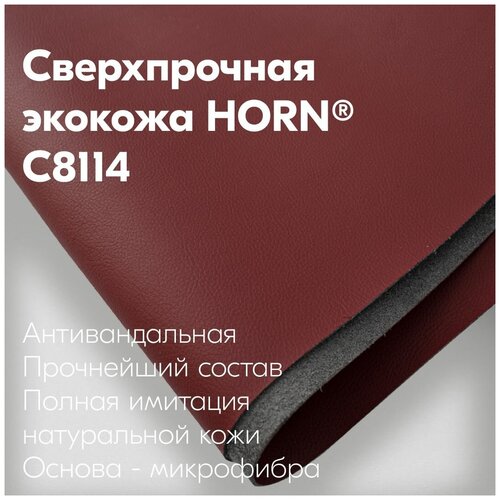 Сверхпрочная экокожа HORN® C8114

Антивандальная
Прочнейший состав
Полная имитация натуральной кожи
Основа - микрофибра